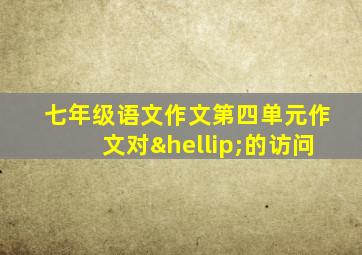 七年级语文作文第四单元作文对&hellip;的访问